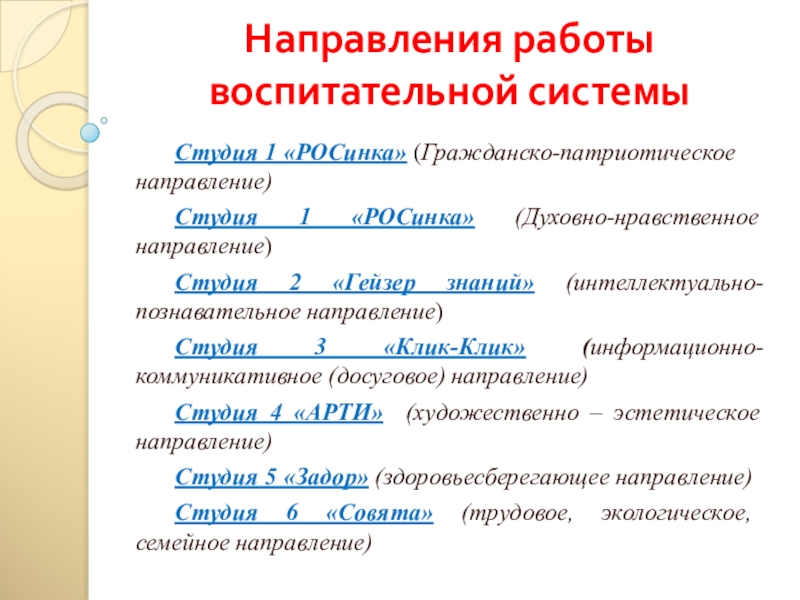 Направления работы воспитательной системы

Студия 1 «РОСинка» (Гражданско-патриотическое направление)

Студия 1 «РОСинка» (Духовно-нравственное направление)

Студия 2 «Гейзер знаний» (интеллектуально-познавательное направление)

Студия 3 «Клик-Клик» (информационно-коммуникативное (досуговое) направление)

Студия 4 «АРТИ» (художественно – эстетическое направление)

Студия 5 «Задор» (здоровьесберегающее направление)

Студия 6 «Совята» (трудовое, экологическое, семейное направление)